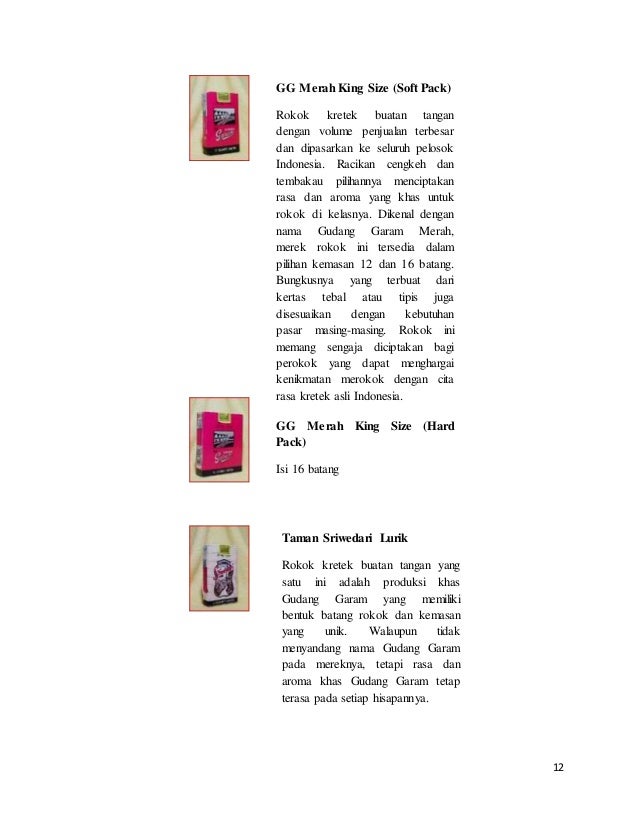 GG Merah King Size (Soft Pack)

Rokok kretek buatan tangan dengan volume penjualan terbesar dan dipasarkan ke seluruh pelosok Indonesia. Racikan cengkeh dan tembakau pilihannya menciptakan rasa dan aroma yang khas untuk rokok di kelasnya. Dikenal dengan nama Gudang Garam Merah, merek rokok ini tersedia dalam pilihan kemasan 12 dan 16 batang. Bungkusnya yang terbuat dari kertas tebal atau tipis juga disesuaikan dengan kebutuhan pasar masing-masing. Rokok ini memang sengaja diciptakan bagi perokok yang dapat menghargai kenikmatan merokok dengan cita rasa kretek asli Indonesia.

GG Merah King Size (Hard Pack)

Isi 16 batang

Taman Sriwedari Lurik

Rokok kretek buatan tangan yang satu ini adalah produksi khas Gudang Garam yang memiliki bentuk batang rokok dan kemasan yang unik. Walaupun tidak menyandang nama Gudang Garam pada mereknya, tetapi rasa dan aroma khas Gudang Garam tetap terasa pada setiap hisapannya.

12